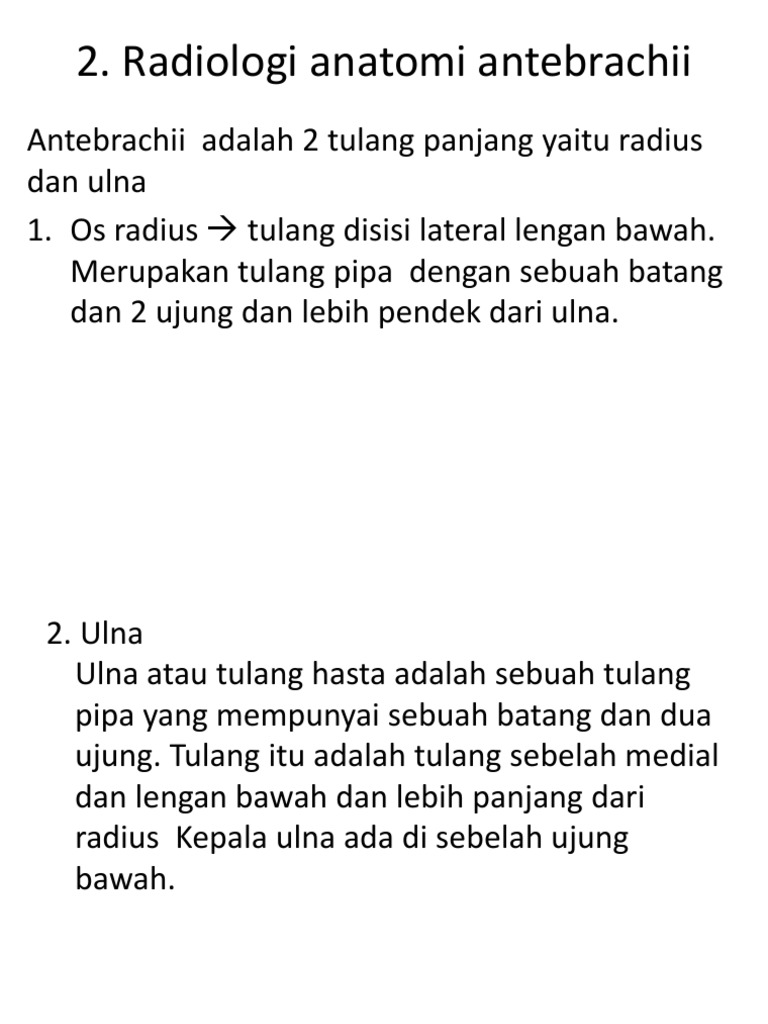 2. Radiologi anatomi antebrachii

Antebrachii adalah 2 tulang panjang yaitu radius dan ulna

1. Os radius → tulang disisi lateral lengan bawah. Merupakan tulang pipa dengan sebuah batang dan 2 ujung dan lebih pendek dari ulna.

2. Ulna
Ulna atau tulang hasta adalah sebuah tulang pipa yang mempunyai sebuah batang dan dua ujung. Tulang itu adalah tulang sebelah medial dan lengan bawah dan lebih panjang dari radius Kepala ulna ada di sebelah ujung bawah.